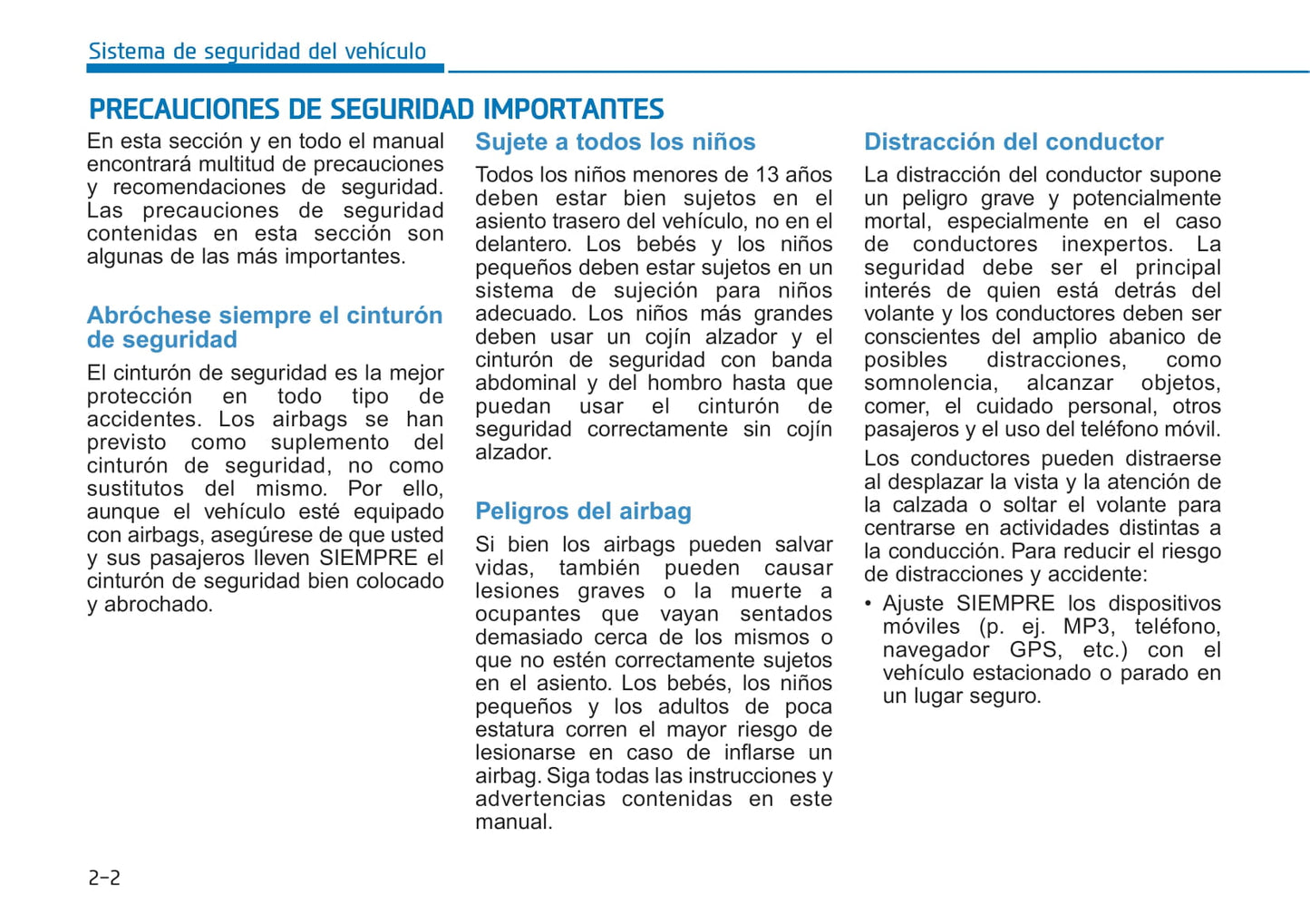 Sistema de seguridad del vehículo

PRECAUCIONES DE SEGURIDAD IMPORTANTES

En esta sección y en todo el manual encontrará multitud de precauciones y recomendaciones de seguridad. Las precauciones de seguridad contenidas en esta sección son algunas de las más importantes.

Abróchese siempre el cinturón de seguridad

El cinturón de seguridad es la mejor protección en todo tipo de accidentes. Los airbags se han previsto como suplemento del cinturón de seguridad, no como sustitutos del mismo. Por ello, aunque el vehículo esté equipado con airbags, asegúrese de que usted y sus pasajeros lleven SIEMPRE el cinturón de seguridad bien colocado y abrochado.

Sujete a todos los niños

Todos los niños menores de 13 años deben estar bien sujetos en el asiento trasero del vehículo, no en el delantero. Los bebés y los niños pequeños deben estar sujetos en un sistema de sujeción para niños adecuado. Los niños más grandes deben usar un cojín alzador y el cinturón de seguridad con banda abdominal y del hombro hasta que puedan usar el cinturón de seguridad correctamente sin cojín alzador.

Peligros del airbag

Si bien los airbags pueden salvar vidas, también pueden causar lesiones graves o la muerte a ocupantes que vayan sentados demasiado cerca de los mismos o que no estén correctamente sujetos en el asiento. Los bebés, los niños pequeños y los adultos de poca estatura corren el mayor riesgo de lesionarse en caso de inflarse un airbag. Siga todas las instrucciones y advertencias contenidas en este manual.

Distracción del conductor

La distracción del conductor supone un peligro grave y potencialmente mortal, especialmente en el caso de conductores inexpertos. La seguridad debe ser el principal interés de quien está detrás del volante y los conductores deben ser conscientes del amplio abanico de posibles distracciones, como somnolencia, alcanzar objetos, comer, el cuidado personal, otros pasajeros y el uso del teléfono móvil.

Los conductores pueden distraerse al desplazar la vista y la atención de la calzada o soltar el volante para centrarse en actividades distintas a la conducción. Para reducir el riesgo de distracciones y accidente:

• Ajuste SIEMPRE los dispositivos móviles (p. ej. MP3, teléfono, navegador GPS, etc.) con el vehículo estacionado o parado en un lugar seguro.

2-2